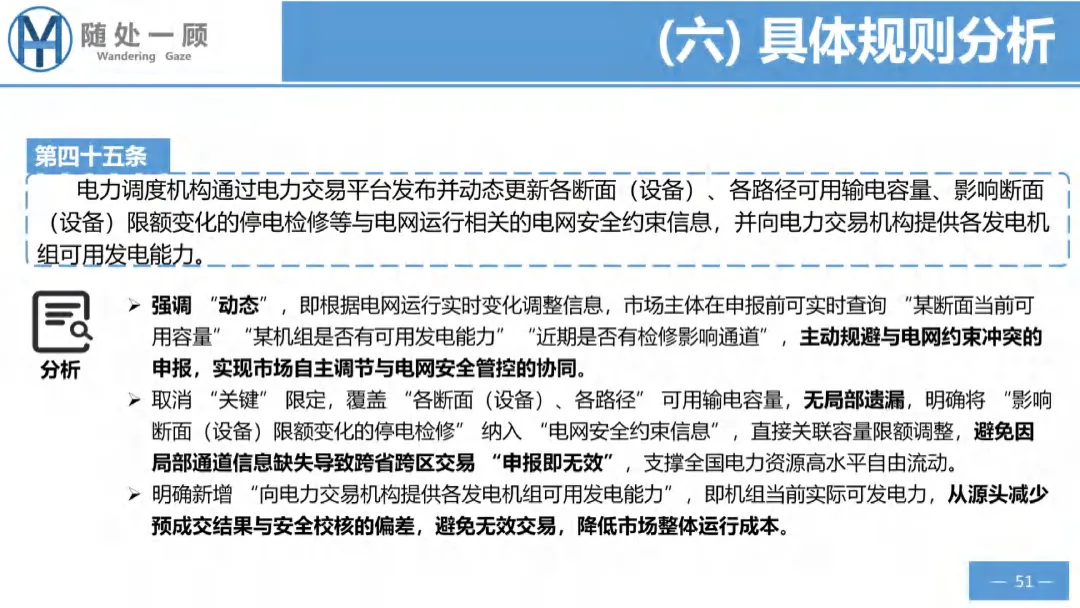 随处一顾
Wandering Gaze

(六) 具体规则分析

第四十五条

电力调度机构通过电力交易平台发布并动态更新各断面（设备）、各路径可用输电容量、影响断面（设备）限额变化的停电检修等与电网运行相关的电网安全约束信息，并向电力交易机构提供各发电机组可用发电能力。

分析

➢ 强调 “动态”，即根据电网运行实时变化调整信息，市场主体在申报前可实时查询 “某断面当前可用容量” “某机组是否有可用发电能力” “近期是否有检修影响通道”，主动规避与电网约束冲突的申报，实现市场自主调节与电网安全管控的协同。

➢ 取消 “关键” 限定，覆盖 “各断面（设备）、各路径” 可用输电容量，无局部遗漏，明确将 “影响断面（设备）限额变化的停电检修” 纳入 “电网安全约束信息”，直接关联容量限额调整，避免因局部通道信息缺失导致跨省跨区交易 “申报即无效”，支撑全国电力资源高水平自由流动。

➢ 明确新增 “向电力交易机构提供各发电机组可用发电能力”，即机组当前实际可发电力，从源头减少预成交结果与安全校核的偏差，避免无效交易，降低市场整体运行成本。

— 51 —